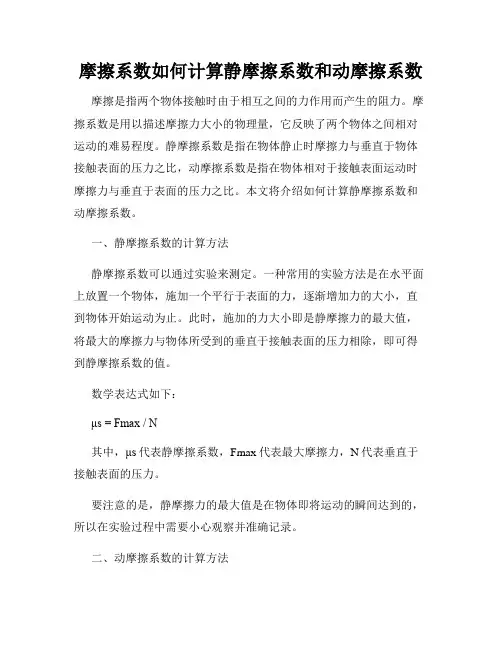 摩擦系数如何计算静摩擦系数和动摩擦系数

摩擦是指两个物体接触时由于相互之间的力作用而产生的阻力。摩擦系数是用以描述摩擦力大小的物理量，它反映了两个物体之间相对运动的难易程度。静摩擦系数是指在物体静止时摩擦力与垂直于物体接触表面的压力之比，动摩擦系数是指在物体相对于接触表面运动时摩擦力与垂直于表面的压力之比。本文将介绍如何计算静摩擦系数和动摩擦系数。

一、静摩擦系数的计算方法

静摩擦系数可以通过实验来测定。一种常用的实验方法是在水平面上放置一个物体，施加一个平行于表面的力，逐渐增加力的大小，直到物体开始运动为止。此时，施加的力大小即是静摩擦力的最大值，将最大的摩擦力与物体所受到的垂直于接触表面的压力相除，即可得到静摩擦系数的值。

数学表达式如下：

μs = Fmax / N

其中，μs 代表静摩擦系数，Fmax 代表最大摩擦力，N 代表垂直于接触表面的压力。

要注意的是，静摩擦力的最大值是在物体即将运动的瞬间达到的，所以在实验过程中需要小心观察并准确记录。

二、动摩擦系数的计算方法